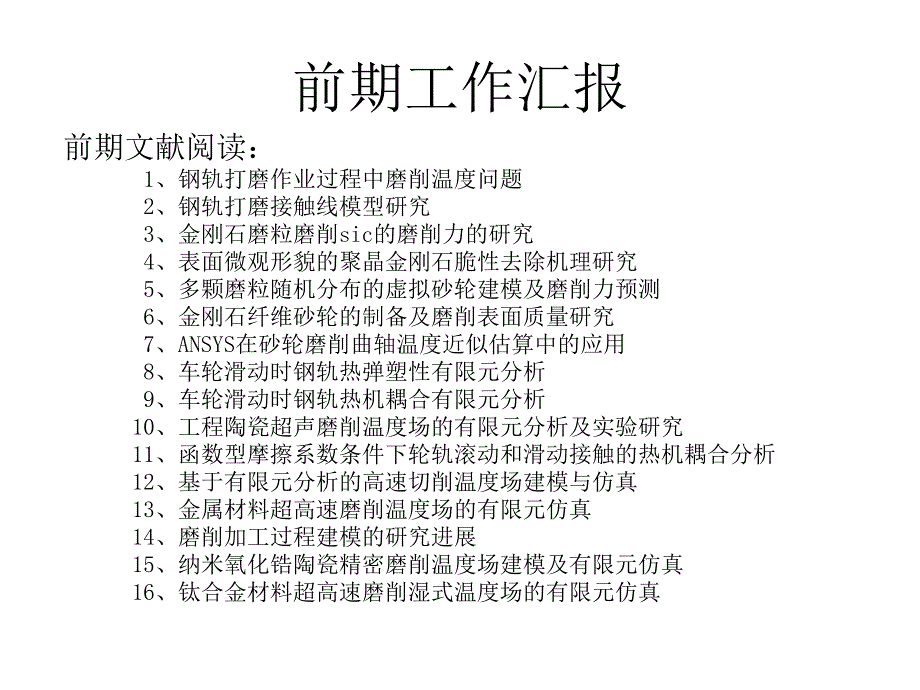 前期工作汇报

前期文献阅读：

1、钢轨打磨作业过程中磨削温度问题
2、钢轨打磨接触线模型研究
3、金刚石磨粒磨削sic的磨削力的研究
4、表面微观形貌的聚晶金刚石脆性去除机理研究
5、多颗磨粒随机分布的虚拟砂轮建模及磨削力预测
6、金刚石纤维砂轮的制备及磨削表面质量研究
7、ANSYS在砂轮磨削曲轴温度近似估算中的应用
8、车轮滑动时钢轨热弹塑性有限元分析
9、车轮滑动时钢轨热机耦合有限元分析
10、工程陶瓷超声磨削温度场的有限元分析及实验研究
11、函数型摩擦系数条件下轮轨滚动和滑动接触的热机耦合分析
12、基于有限元分析的高速切削温度场建模与仿真
13、金属材料超高速磨削温度场的有限元仿真
14、磨削加工过程建模的研究进展
15、纳米氧化锆陶瓷精密磨削温度场建模及有限元仿真
16、钛合金材料超高速磨削湿式温度场的有限元仿真